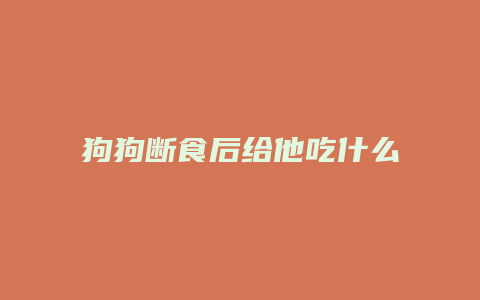 狗狗断食后给他吃什么